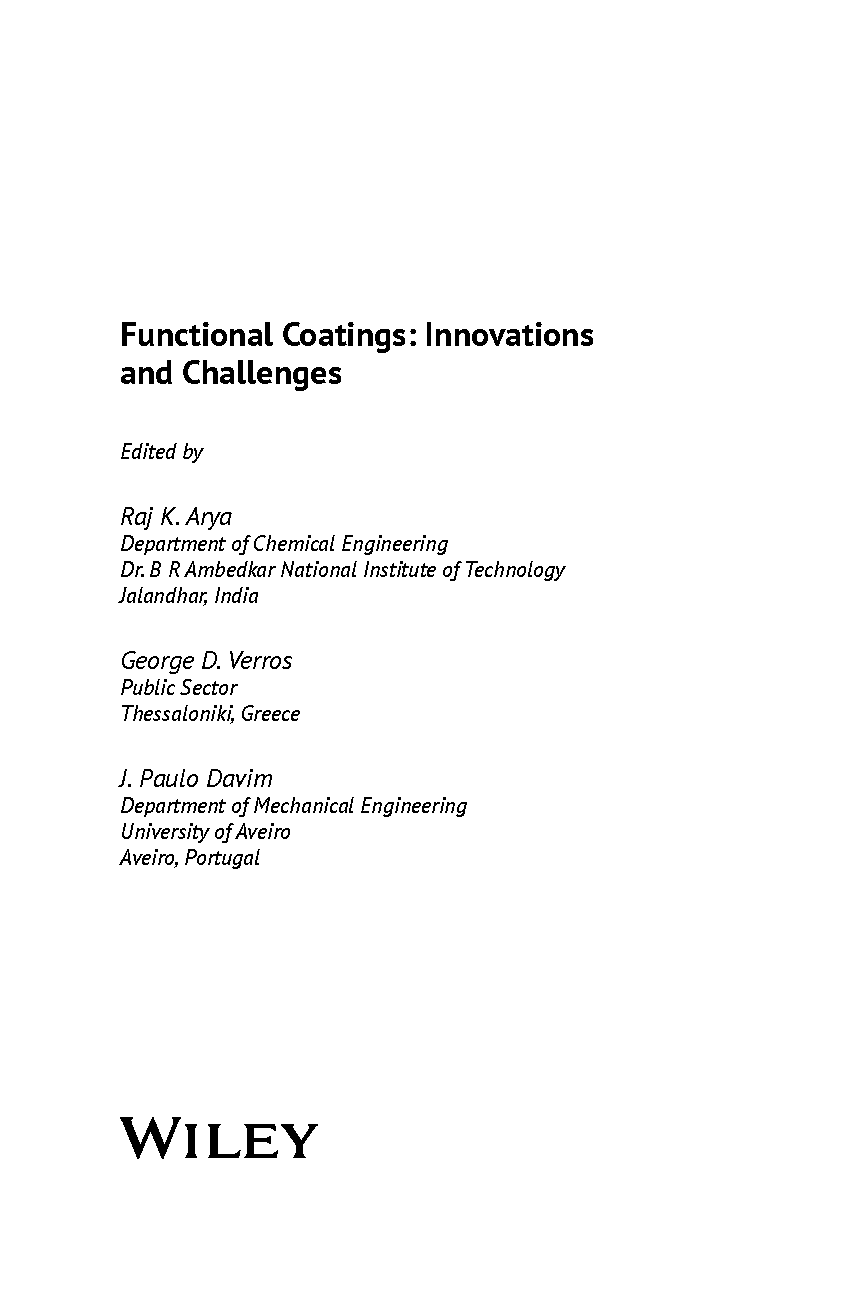 Functional Coatings: Innovations and Challenges

Edited by

Raj K. Arya
Department of Chemical Engineering
Dr. B R Ambedkar National Institute of Technology
Jalandhar, India

George D. Verros
Public Sector
Thessaloniki, Greece

J. Paulo Davim
Department of Mechanical Engineering
University of Aveiro
Aveiro, Portugal

WILEY